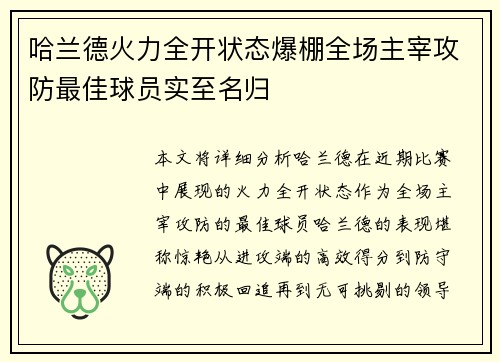 哈兰德火力全开状态爆棚全场主宰攻防最佳球员实至名归

本文将详细分析哈兰德在近期比赛中展现的火力全开状态作为全场主宰攻防的最佳球员哈兰德的表现堪称惊艳从进攻端的高效得分到防守端的积极回追再到无可挑剔的领导